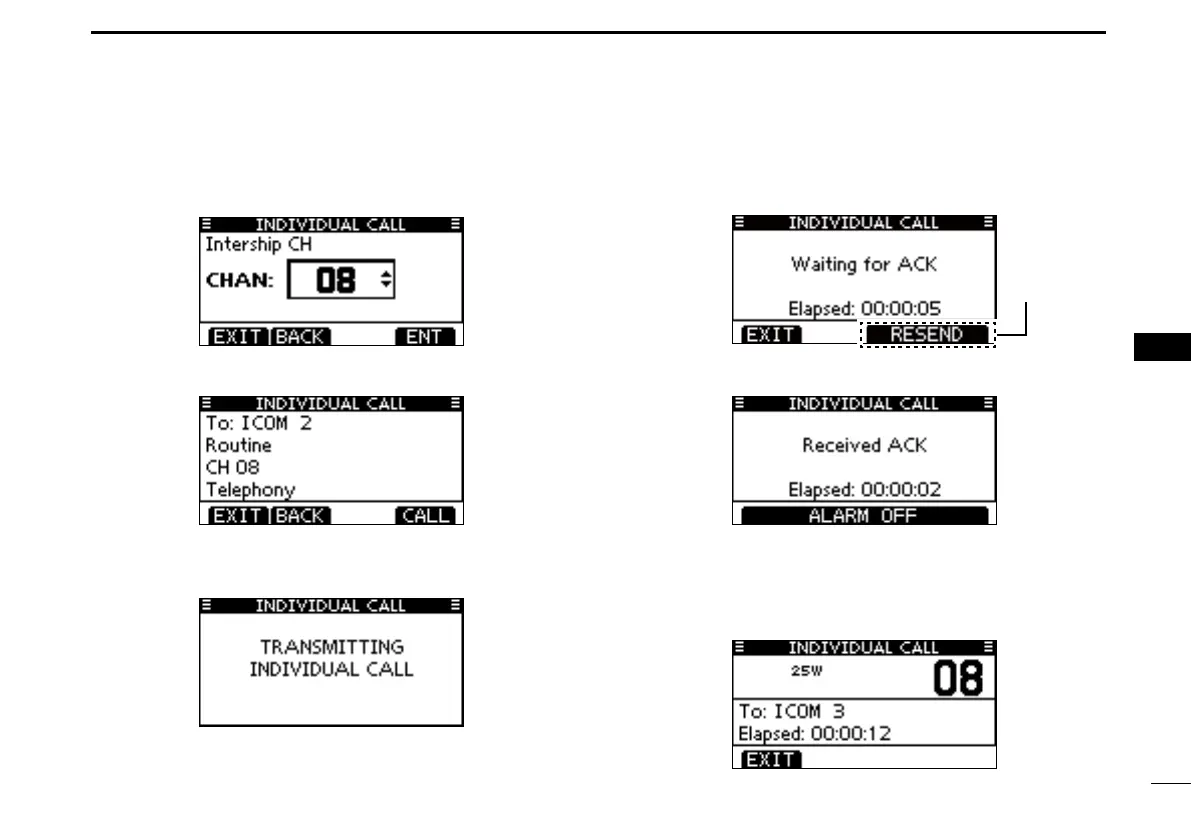 INDIVIDUAL CALL
Intership CH
CHAN: 08
EXIT BACK ENT

INDIVIDUAL CALL
To: ICOM 2
Routine
CH 08
Telephony
EXIT BACK CALL

INDIVIDUAL CALL
TRANSMITTING
INDIVIDUAL CALL

INDIVIDUAL CALL
Waiting for ACK
Elapsed: 00:00:05
EXIT RESEND

INDIVIDUAL CALL
Received ACK
Elapsed: 00:00:02
ALARM OFF

INDIVIDUAL CALL
25W
08
To: ICOM 3
Elapsed: 00:00:12
EXIT